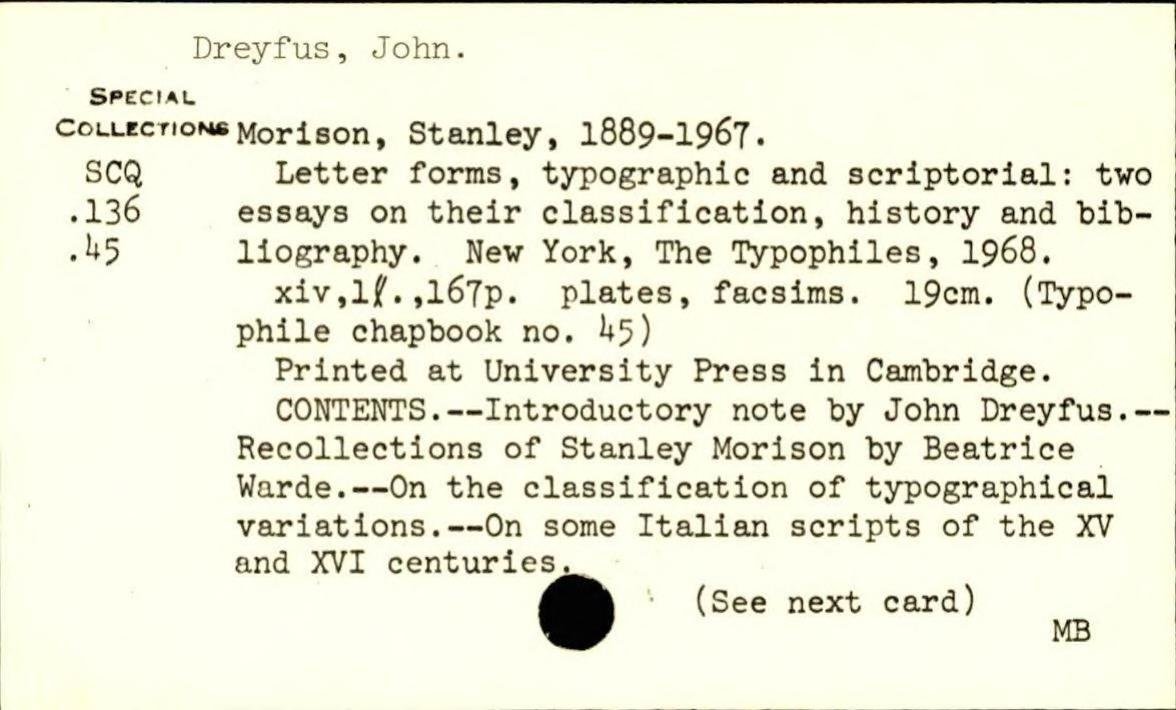 Dreyfus, John.

SPECIAL COLLECTIONS

SCQ
.136
.45

Morison, Stanley, 1889-1967.

Letter forms, typographic and scriptorial: two essays on their classification, history and bibliography. New York, The Typophiles, 1968.

xiv,1ℓ.,167p. plates, facsims. 19cm. (Typophile chapbook no. 45)

Printed at University Press in Cambridge.

CONTENTS.--Introductory note by John Dreyfus.--Recollections of Stanley Morison by Beatrice Warde.--On the classification of typographical variations.--On some Italian scripts of the XV and XVI centuries.

(See next card)

MB